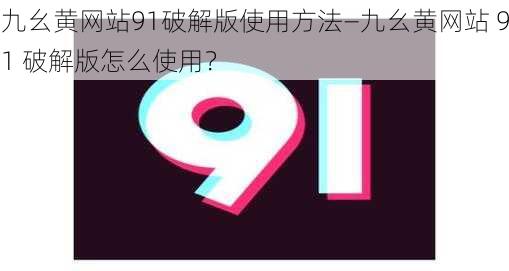 九幺黄网站91破解版使用方法–九幺黄网站 91 破解版怎么使用？

91